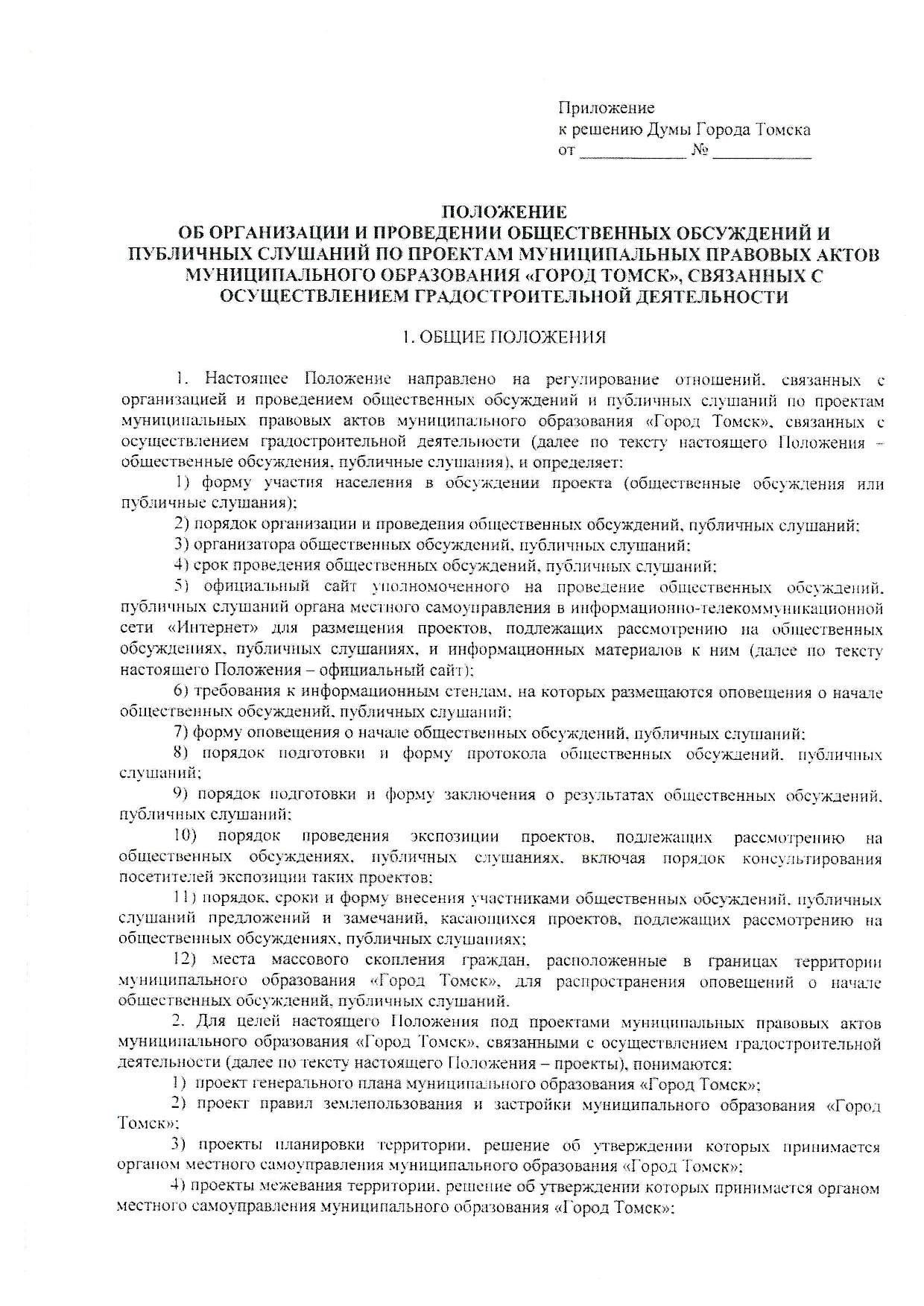 Приложение
к решению Думы Города Томска
от ____________ № ___________

ПОЛОЖЕНИЕ
ОБ ОРГАНИЗАЦИИ И ПРОВЕДЕНИИ ОБЩЕСТВЕННЫХ ОБСУЖДЕНИЙ И ПУБЛИЧНЫХ СЛУШАНИЙ ПО ПРОЕКТАМ МУНИЦИПАЛЬНЫХ ПРАВОВЫХ АКТОВ МУНИЦИПАЛЬНОГО ОБРАЗОВАНИЯ «ГОРОД ТОМСК», СВЯЗАННЫХ С ОСУЩЕСТВЛЕНИЕМ ГРАДОСТРОИТЕЛЬНОЙ ДЕЯТЕЛЬНОСТИ

1. ОБЩИЕ ПОЛОЖЕНИЯ

1. Настоящее Положение направлено на регулирование отношений, связанных с организацией и проведением общественных обсуждений и публичных слушаний по проектам муниципальных правовых актов муниципального образования «Город Томск», связанных с осуществлением градостроительной деятельности (далее по тексту настоящего Положения – общественные обсуждения, публичные слушания), и определяет:

1) форму участия населения в обсуждении проекта (общественные обсуждения или публичные слушания);

2) порядок организации и проведения общественных обсуждений, публичных слушаний;

3) организатора общественных обсуждений, публичных слушаний;

4) срок проведения общественных обсуждений, публичных слушаний;

5) официальный сайт уполномоченного на проведение общественных обсуждений, публичных слушаний органа местного самоуправления в информационно-телекоммуникационной сети «Интернет» для размещения проектов, подлежащих рассмотрению на общественных обсуждениях, публичных слушаниях, и информационных материалов к ним (далее по тексту настоящего Положения – официальный сайт);

6) требования к информационным стендам, на которых размещаются оповещения о начале общественных обсуждений, публичных слушаний;

7) форму оповещения о начале общественных обсуждений, публичных слушаний;

8) порядок подготовки и форму протокола общественных обсуждений, публичных слушаний;

9) порядок подготовки и форму заключения о результатах общественных обсуждений, публичных слушаний;

10) порядок проведения экспозиции проектов, подлежащих рассмотрению на общественных обсуждениях, публичных слушаниях, включая порядок консультирования посетителей экспозиции таких проектов;

11) порядок, сроки и форму внесения участниками общественных обсуждений, публичных слушаний предложений и замечаний, касающихся проектов, подлежащих рассмотрению на общественных обсуждениях, публичных слушаниях;

12) места массового скопления граждан, расположенные в границах территории муниципального образования «Город Томск», для распространения оповещений о начале общественных обсуждений, публичных слушаний.

2. Для целей настоящего Положения под проектами муниципальных правовых актов муниципального образования «Город Томск», связанными с осуществлением градостроительной деятельности (далее по тексту настоящего Положения – проекты), понимаются:

1) проект генерального плана муниципального образования «Город Томск»;

2) проект правил землепользования и застройки муниципального образования «Город Томск»;

3) проекты планировки территории, решение об утверждении которых принимается органом местного самоуправления муниципального образования «Город Томск»;

4) проекты межевания территории, решение об утверждении которых принимается органом местного самоуправления муниципального образования «Город Томск»;